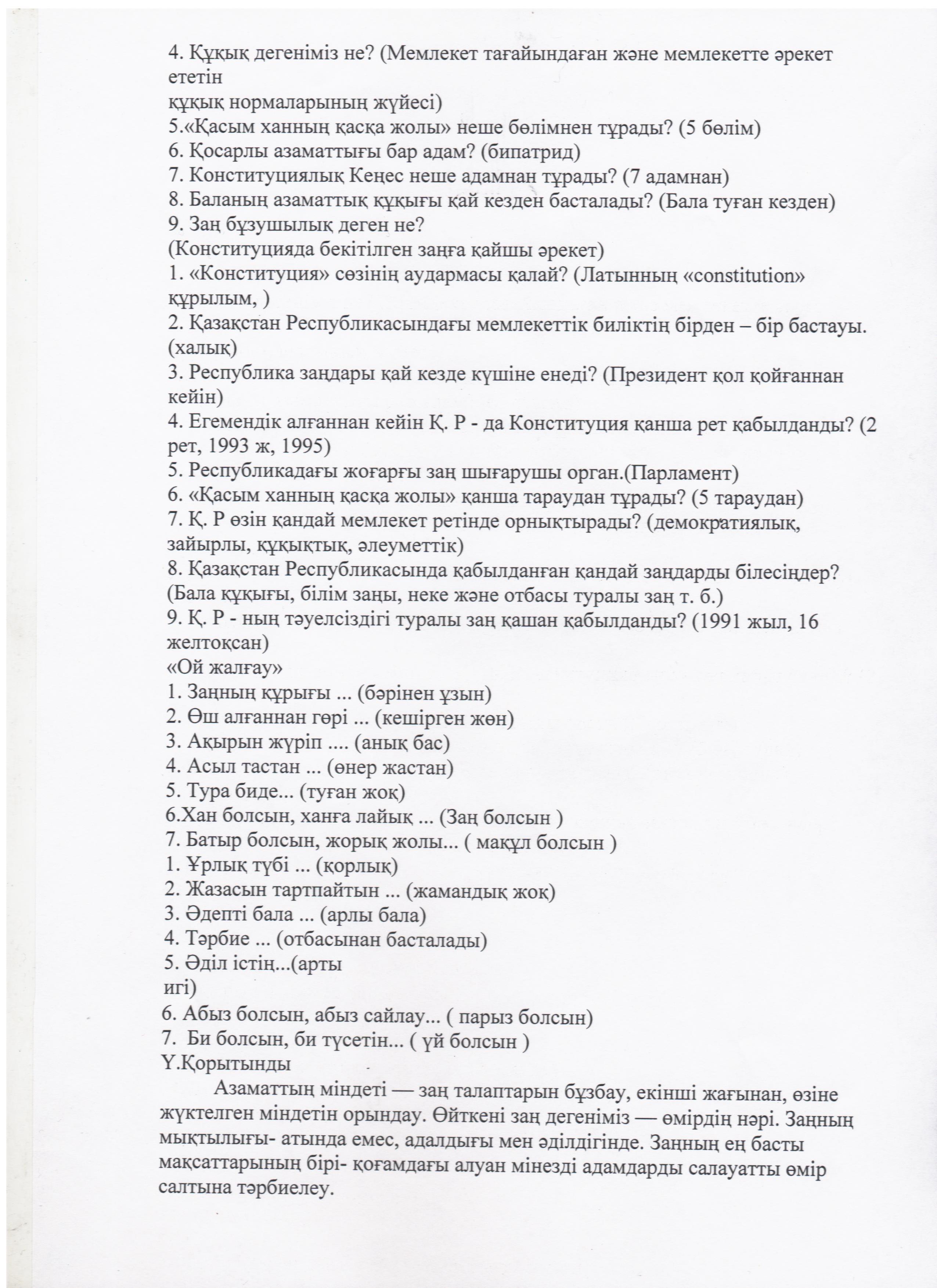 4. Құқық дегеніміз не? (Мемлекет тағайындаған және мемлекетте әрекет ететін
құқық нормаларының жүйесі)
5.«Қасым ханның қасқа жолы» неше бөлімнен тұрады? (5 бөлім)
6. Қосарлы азаматтығы бар адам? (бипатрид)
7. Конституциялық Кеңес неше адамнан тұрады? (7 адамнан)
8. Баланың азаматтық құқығы қай кезден басталады? (Бала туған кезден)
9. Заң бұзушылық деген не?
(Конституцияда бекітілген заңға қайшы әрекет)
1. «Конституция» сөзінің аудармасы қалай? (Латынның «constitution» құрылым, )
2. Қазақстан Республикасындағы мемлекеттік биліктің бірден – бір бастауы. (халық)
3. Республика заңдары қай кезде күшіне енеді? (Президент қол қойғаннан кейін)
4. Егемендік алғаннан кейін Қ. Р - да Конституция қанша рет қабылданды? (2 рет, 1993 ж, 1995)
5. Республикадағы жоғарғы заң шығарушы орган.(Парламент)
6. «Қасым ханның қасқа жолы» қанша тараудан тұрады? (5 тараудан)
7. Қ. Р өзін қандай мемлекет ретінде орнықтырады? (демократиялық, зайырлы, құқықтық, әлеуметтік)
8. Қазақстан Республикасында қабылданған қандай заңдарды білесіңдер? (Бала құқығы, білім заңы, неке және отбасы туралы заң т. б.)
9. Қ. Р - ның тәуелсіздігі туралы заң қашан қабылданды? (1991 жыл, 16 желтоқсан)
«Ой жалғау»
1. Заңның құрығы ... (бәрінен ұзын)
2. Өш алғаннан гөрі ... (кешірген жөн)
3. Ақырын жүріп .... (анық бас)
4. Асыл тастан ... (өнер жастан)
5. Тура биде... (туған жоқ)
6.Хан болсын, ханға лайық ... (Заң болсын )
7. Батыр болсын, жорық жолы... ( мақұл болсын )
1. Ұрлық түбі ... (қорлық)
2. Жазасын тартпайтын ... (жамандық жоқ)
3. Әдепті бала ... (арлы бала)
4. Тәрбие ... (отбасынан басталады)
5. Әділ істің...(арты игі)
6. Абыз болсын, абыз сайлау... ( парыз болсын)
7. Би болсын, би түсетін... ( үй болсын )
Ү.Қорытынды

Азаматтың міндеті — заң талаптарын бұзбау, екінші жағынан, өзіне жүктелген міндетін орындау. Өйткені заң дегеніміз — өмірдің нәрі. Заңның мықтылығы- атында емес, адалдығы мен әділдігінде. Заңның ең басты мақсаттарының бірі- қоғамдағы алуан мінезді адамдарды салауатты өмір салтына тәрбиелеу.